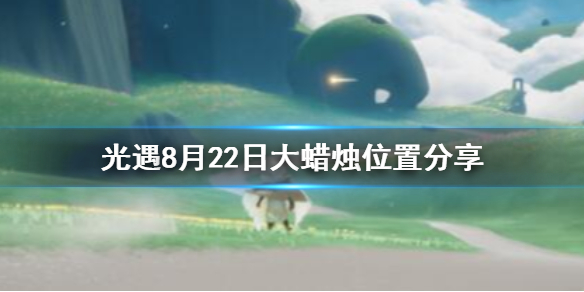 光遇8月22日大蜡烛位置分享